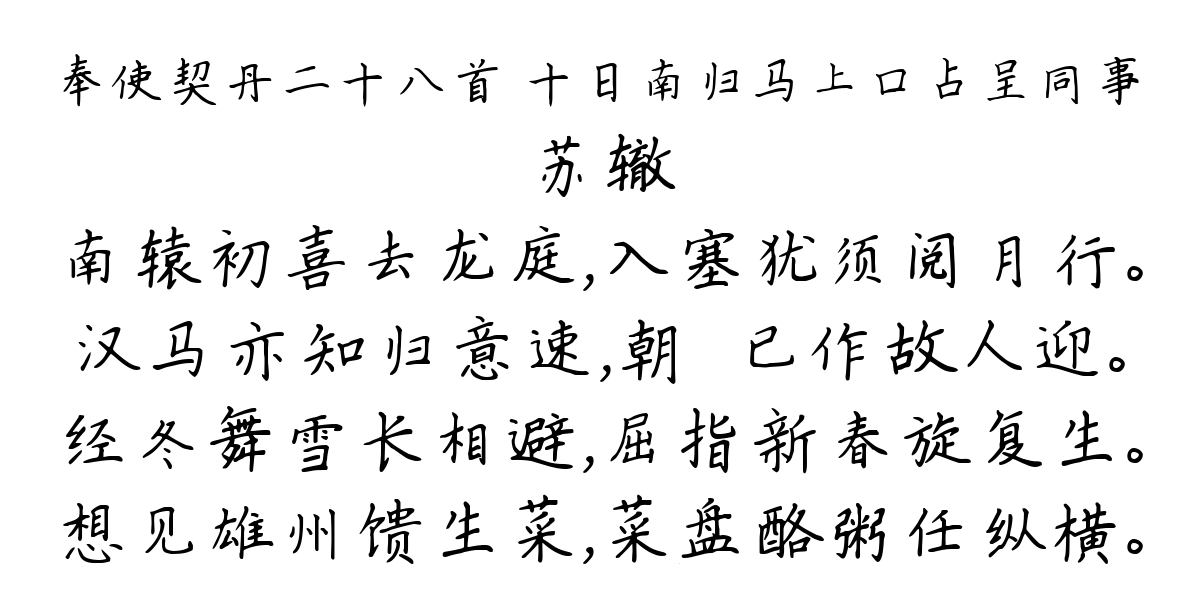 奉使契丹二十八首 十日南归马上口占呈同事

苏辙

南辕初喜去龙庭,入塞犹须阅月行。
汉马亦知归意速,朝 已作故人迎。
经冬舞雪长相避,屈指新春旋复生。
想见雄州馈生菜,菜盘酪粥任纵横。